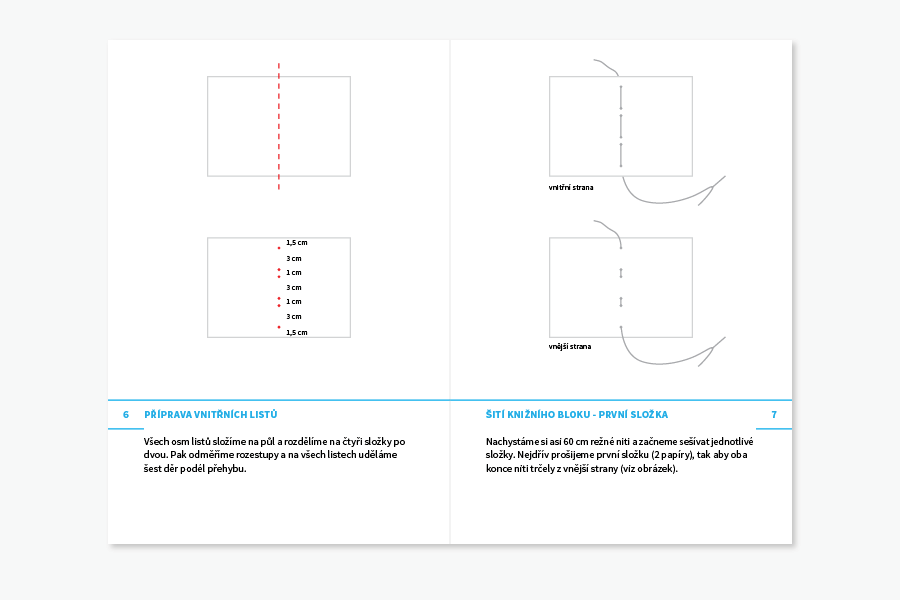 1,5 cm
3 cm
1 cm
3 cm
1 cm
3 cm
1,5 cm

6 PŘÍPRAVA VNITŘNÍCH LISTŮ

Všech osm listů složíme na půl a rozdělíme na čtyři složky po dvou. Pak odměříme rozestupy a na všech listech uděláme šest děr podél přehybu.

vnitřní strana

vnější strana

ŠITÍ KNIŽNÍHO BLOKU - PRVNÍ SLOŽKA 7

Nachystáme si asi 60 cm režné niti a začneme sešívat jednotlivé složky. Nejdřív prošijeme první složku (2 papíry), tak aby oba konce niti trčely z vnější strany (viz obrázek).